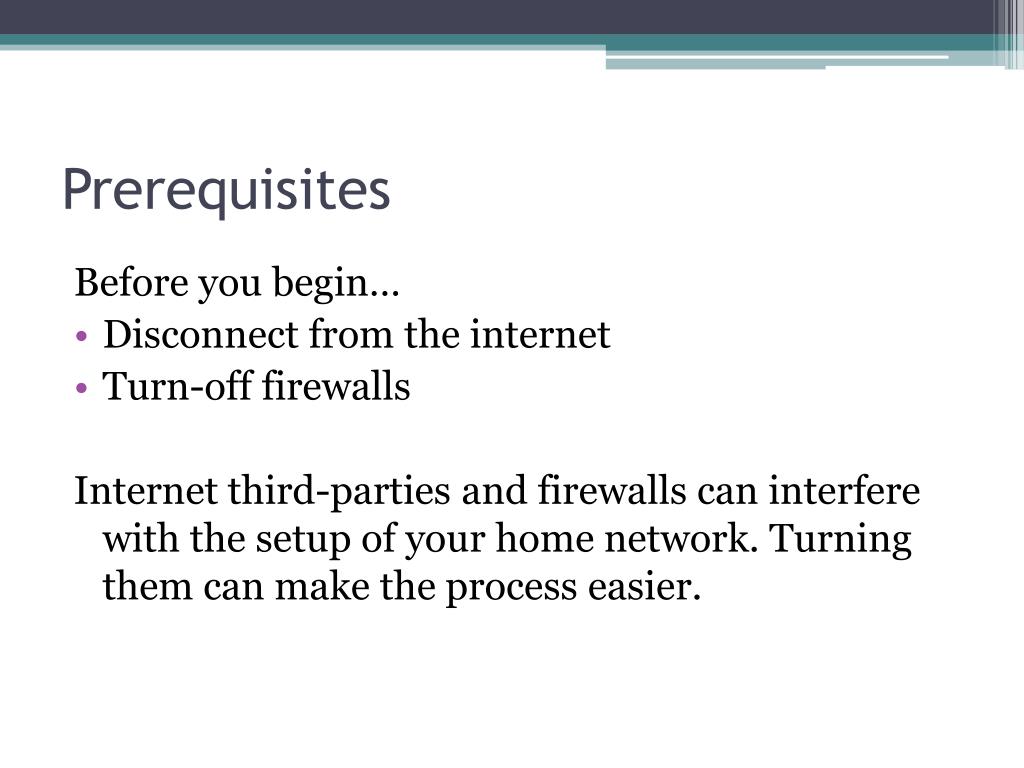 Prerequisites

Before you begin…
• Disconnect from the internet
• Turn-off firewalls

Internet third-parties and firewalls can interfere with the setup of your home network. Turning them can make the process easier.